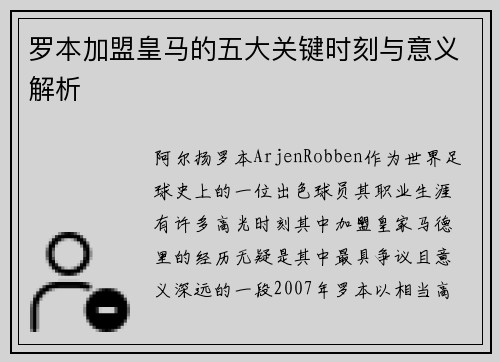 罗本加盟皇马的五大关键时刻与意义解析

阿尔扬罗本ArjenRobben作为世界足球史上的一位出色球员其职业生涯有许多高光时刻其中加盟皇家马德里的经历无疑是其中最具争议且意义深远的一段2007年罗本以相当高